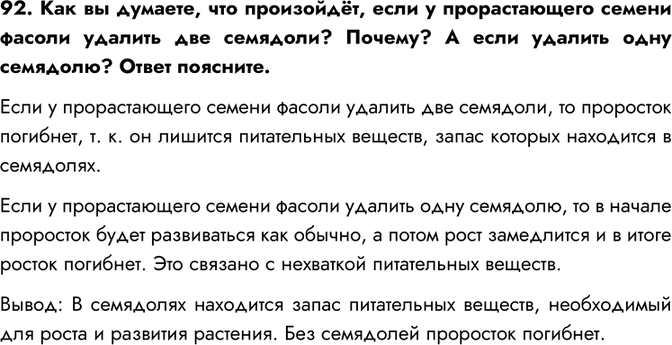 92. Как вы думаете, что произойдёт, если у прорастающего семени фасоли удалить две семядоли? Почему? А если удалить одну семядолю? Ответ поясните.

Если у прорастающего семени фасоли удалить две семядоли, то проросток погибнет, т. к. он лишится питательных веществ, запас которых находится в семядолях.

Если у прорастающего семени фасоли удалить одну семядолю, то в начале проросток будет развиваться как обычно, а потом рост замедлится и в итоге росток погибнет. Это связано с нехваткой питательных веществ.

Вывод: В семядолях находится запас питательных веществ, необходимый для роста и развития растения. Без семядолей проросток погибнет.